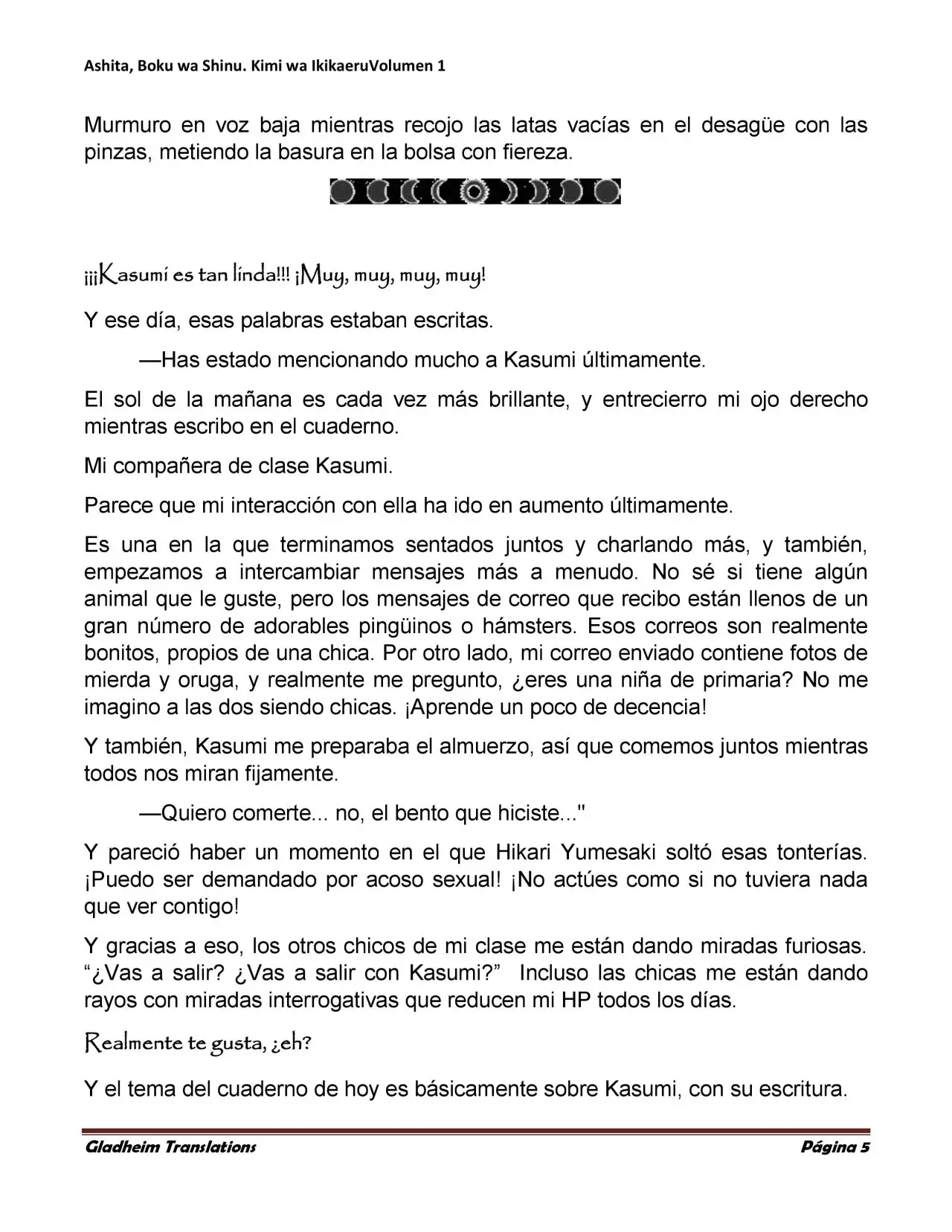 Ashita, Boku wa Shinu. Kimi wa IkikaeruVolumen 1

Murmuro en voz baja mientras recojo las latas vacías en el desagüe con las pinzas, metiendo la basura en la bolsa con fiereza.

¡¡¡Kasumi es tan linda!!! ¡Muy, muy, muy, muy!

Y ese día, esas palabras estaban escritas.

—Has estado mencionando mucho a Kasumi últimamente.

El sol de la mañana es cada vez más brillante, y entrecierro mi ojo derecho mientras escribo en el cuaderno.

Mi compañera de clase Kasumi.

Parece que mi interacción con ella ha ido en aumento últimamente.

Es una en la que terminamos sentados juntos y charlando más, y también, empezamos a intercambiar mensajes más a menudo. No sé si tiene algún animal que le guste, pero los mensajes de correo que recibo están llenos de un gran número de adorables pingüinos o hámsters. Esos correos son realmente bonitos, propios de una chica. Por otro lado, mi correo enviado contiene fotos de mierda y oruga, y realmente me pregunto, ¿eres una niña de primaria? No me imagino a las dos siendo chicas. ¡Aprende un poco de decencia!

Y también, Kasumi me preparaba el almuerzo, así que comemos juntos mientras todos nos miran fijamente.

—Quiero comerte... no, el bento que hiciste..."

Y pareció haber un momento en el que Hikari Yumesaki soltó esas tonterías. ¡Puedo ser demandado por acoso sexual! ¡No actúes como si no tuviera nada que ver contigo!

Y gracias a eso, los otros chicos de mi clase me están dando miradas furiosas. "¿Vas a salir? ¿Vas a salir con Kasumi?" Incluso las chicas me están dando rayos con miradas interrogativas que reducen mi HP todos los días.

Realmente te gusta, ¿eh?

Y el tema del cuaderno de hoy es básicamente sobre Kasumi, con su escritura.

Gladheim Translations
Página 5